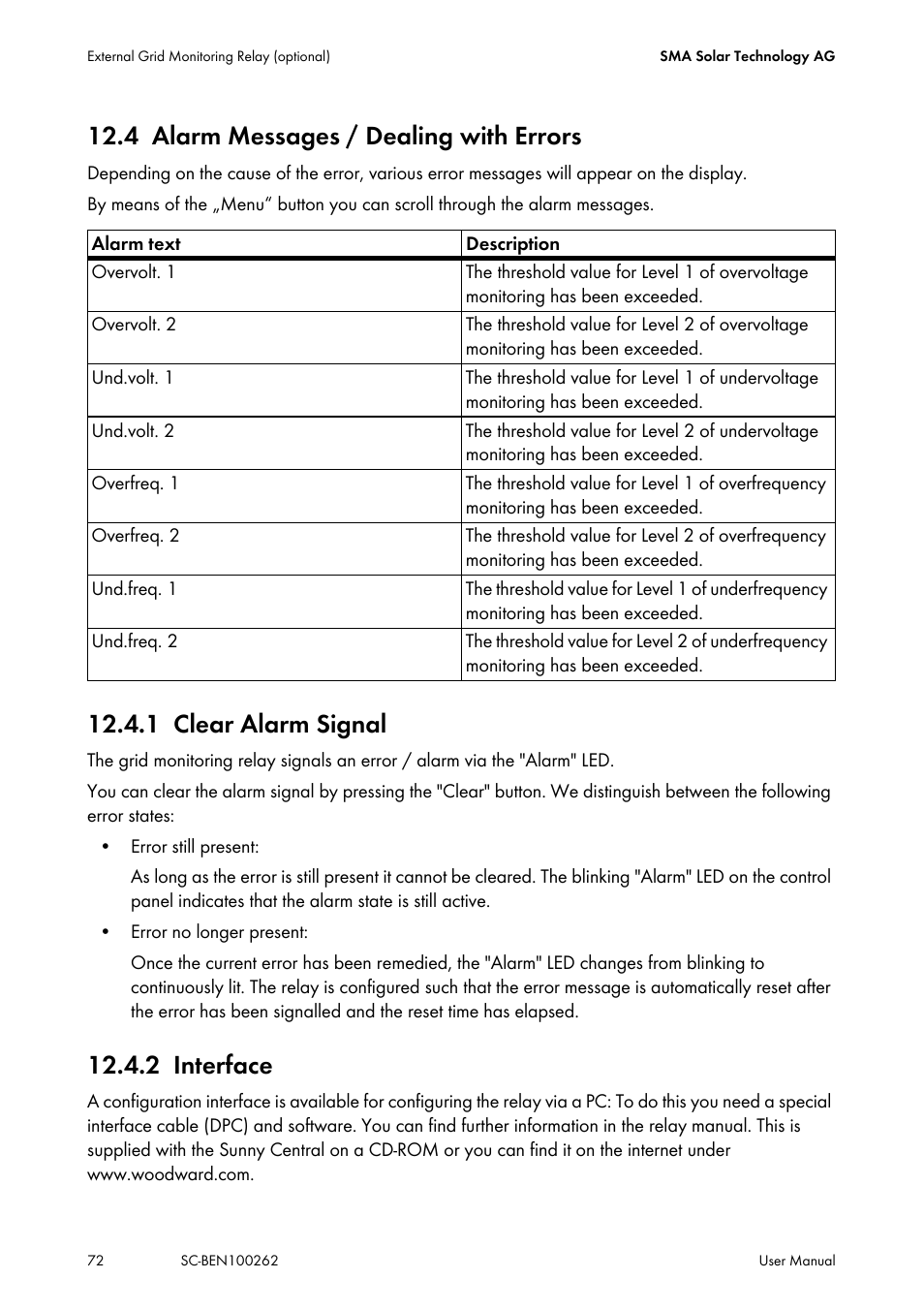 External Grid Monitoring Relay (optional)

SMA Solar Technology AG

12.4 Alarm Messages / Dealing with Errors

Depending on the cause of the error, various error messages will appear on the display.

By means of the „Menu“ button you can scroll through the alarm messages.

| Alarm text | Description |
|---|---|
| Overvolt. 1 | The threshold value for Level 1 of overvoltage monitoring has been exceeded. |
| Overvolt. 2 | The threshold value for Level 2 of overvoltage monitoring has been exceeded. |
| Und.volt. 1 | The threshold value for Level 1 of undervoltage monitoring has been exceeded. |
| Und.volt. 2 | The threshold value for Level 2 of undervoltage monitoring has been exceeded. |
| Overfreq. 1 | The threshold value for Level 1 of overfrequency monitoring has been exceeded. |
| Overfreq. 2 | The threshold value for Level 2 of overfrequency monitoring has been exceeded. |
| Und.freq. 1 | The threshold value for Level 1 of underfrequency monitoring has been exceeded. |
| Und.freq. 2 | The threshold value for Level 2 of underfrequency monitoring has been exceeded. |

12.4.1 Clear Alarm Signal

The grid monitoring relay signals an error / alarm via the "Alarm" LED.

You can clear the alarm signal by pressing the "Clear" button. We distinguish between the following error states:

• Error still present:

As long as the error is still present it cannot be cleared. The blinking "Alarm" LED on the control panel indicates that the alarm state is still active.

• Error no longer present:

Once the current error has been remedied, the "Alarm" LED changes from blinking to continuously lit. The relay is configured such that the error message is automatically reset after the error has been signalled and the reset time has elapsed.

12.4.2 Interface

A configuration interface is available for configuring the relay via a PC: To do this you need a special interface cable (DPC) and software. You can find further information in the relay manual. This is supplied with the Sunny Central on a CD-ROM or you can find it on the internet under www.woodward.com.

72

SC-BEN100262

User Manual